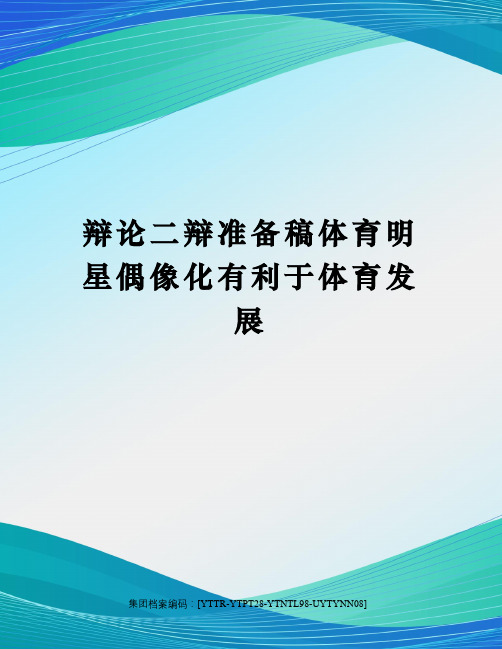 辩论二辩准备稿体育明星偶像化有利于体育发展

集团档案编码：[YTTR-YTPT28-YTNTL98-UYTYNN08]